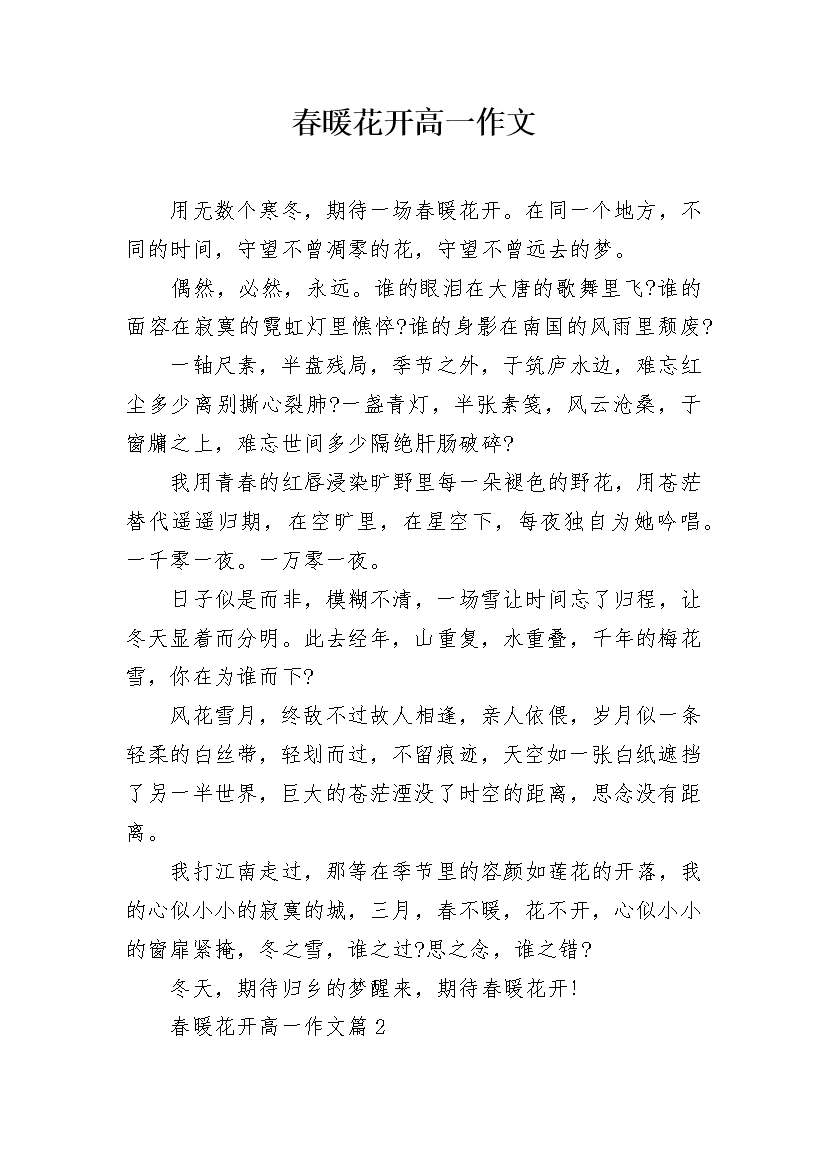 春暖花开高一作文

用无数个寒冬，期待一场春暖花开。在同一个地方，不同的时间，守望不曾凋零的花，守望不曾远去的梦。

偶然，必然，永远。谁的眼泪在大唐的歌舞里飞?谁的面容在寂寞的霓虹灯里憔悴?谁的身影在南国的风雨里颓废?

一轴尺素，半盘残局，季节之外，于筑庐水边，难忘红尘多少离别撕心裂肺?一盏青灯，半张素笺，风云沧桑，于窗牖之上，难忘世间多少隔绝肝肠破碎?

我用青春的红唇浸染旷野里每一朵褪色的野花，用苍茫替代遥遥归期，在空旷里，在星空下，每夜独自为她吟唱。一千零一夜。一万零一夜。

日子似是而非，模糊不清，一场雪让时间忘了归程，让冬天显着而分明。此去经年，山重复，水重叠，千年的梅花雪，你在为谁而下?

风花雪月，终敌不过故人相逢，亲人依偎，岁月似一条轻柔的白丝带，轻划而过，不留痕迹，天空如一张白纸遮挡了另一半世界，巨大的苍茫湮没了时空的距离，思念没有距离。

我打江南走过，那等在季节里的容颜如莲花的开落，我的心似小小的寂寞的城，三月，春不暖，花不开，心似小小的窗扉紧掩，冬之雪，谁之过?思之念，谁之错?

冬天，期待归乡的梦醒来，期待春暖花开!

春暖花开高一作文篇 2